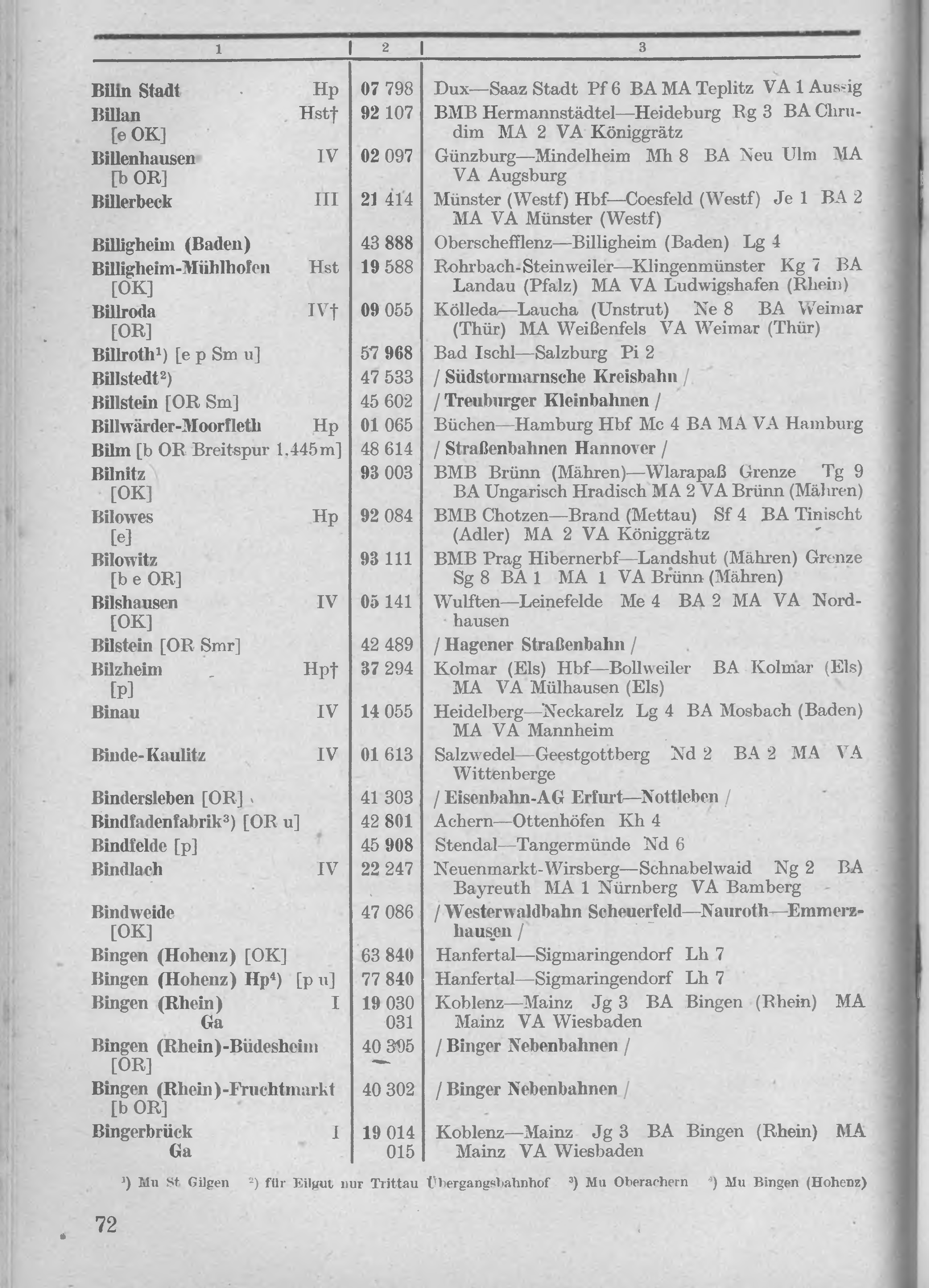 | 1 | 2 | 3 |
|---|---|---|
| Bilin Stadt Hp | 07 798 | Dux—Saaz Stadt Pf 6 BA MA Teplitz VA 1 Aussig |
| Billan Hst† [e OK] | 92 107 | BMB Hermannstädtel—Heideburg Rg 3 BA Chrudim MA 2 VA Königgrätz |
| Billenhausen IV [b OR] | 02 097 | Günzburg—Mindelheim Mh 8 BA Neu Ulm MA VA Augsburg |
| Billerbeck III | 21 414 | Münster (Westf) Hbf—Coesfeld (Westf) Je 1 BA 2 MA VA Münster (Westf) |
| Billigheim (Baden) | 43 888 | Oberschefflenz—Billigheim (Baden) Lg 4 |
| Billigheim-Mühlhofen Hst [OK] | 19 588 | Rohrbach-Steinweiler—Klingenmünster Kg 7 BA Landau (Pfalz) MA VA Ludwigshafen (Rhein) |
| Billroda IV† [OR] | 09 055 | Kölleda—Laucha (Unstrut) Ne 8 BA Weimar (Thür) MA Weißenfels VA Weimar (Thür) |
| Billroth¹) [e p Sm u] | 57 968 | Bad Ischl—Salzburg Pi 2 |
| Billstedt²) | 47 533 | / Südstormarnsche Kreisbahn / |
| Billstein [OR Sm] | 45 602 | / Treuburger Kleinbahnen / |
| Billwärder-Moorfleth Hp | 01 065 | Büchen—Hamburg Hbf Mc 4 BA MA VA Hamburg |
| Bilm [b OR Breitspur 1,445 m] | 48 614 | / Straßenbahnen Hannover / |
| Bilnitz [OK] | 93 003 | BMB Brünn (Mähren)—Wlarapaß Grenze Tg 9 BA Ungarisch Hradisch MA 2 VA Brünn (Mähren) |
| Bilowes Hp [e] | 92 084 | BMB Chotzen—Brand (Mettau) Sf 4 BA Tinischt (Adler) MA 2 VA Königgrätz |
| Bilowitz [b e OR] | 93 111 | BMB Prag Hibernerbf—Landshut (Mähren) Grenze Sg 8 BA 1 MA 1 VA Brünn (Mähren) |
| Bilshausen IV [OK] | 05 141 | Wulften—Leinefelde Me 4 BA 2 MA VA Nordhausen |
| Bilstein [OR Smr] | 42 489 | / Hagener Straßenbahn / |
| Bilzheim Hp† [p] | 37 294 | Kolmar (Els) Hbf—Bollweiler BA Kolmar (Els) MA VA Mülhausen (Els) |
| Binau IV | 14 055 | Heidelberg—Neckarelz Lg 4 BA Mosbach (Baden) MA VA Mannheim |
| Binde-Kaulitz IV | 01 613 | Salzwedel—Geestgottberg Nd 2 BA 2 MA VA Wittenberge |
| Bindersleben [OR] | 41 303 | / Eisenbahn-AG Erfurt—Nottleben / |
| Bindfadenfabrik³) [OR u] | 42 801 | Achern—Ottenhöfen Kh 4 |
| Bindfelde [p] | 45 908 | Stendal—Tangermünde Nd 6 |
| Bindlach IV | 22 247 | Neuenmarkt-Wirsberg—Schnabelwaid Ng 2 BA Bayreuth MA 1 Nürnberg VA Bamberg |
| Bindweide [OK] | 47 086 | / Westerwaldbahn Scheuerfeld—Nauroth—Emmerzhausen / |
| Bingen (Hohenz) [OK] | 63 840 | Hanfertal—Sigmaringendorf Lh 7 |
| Bingen (Hohenz) Hp⁴) [p u] | 77 840 | Hanfertal—Sigmaringendorf Lh 7 |
| Bingen (Rhein) I Ga | 19 030 031 | Koblenz—Mainz Jg 3 BA Bingen (Rhein) MA Mainz VA Wiesbaden |
| Bingen (Rhein)-Büdesheim [OR] | 40 305 | / Binger Nebenbahnen / |
| Bingen (Rhein)-Fruchtmarkt [b OR] | 40 302 | / Binger Nebenbahnen / |
| Bingerbrück I Ga | 19 014 015 | Koblenz—Mainz Jg 3 BA Bingen (Rhein) MA Mainz VA Wiesbaden |

¹) Mu St. Gilgen ²) für Eilgut nur Trittau Übergangsbahnhof ³) Mu Oberachern ⁴) Mu Bingen (Hohenz)

72